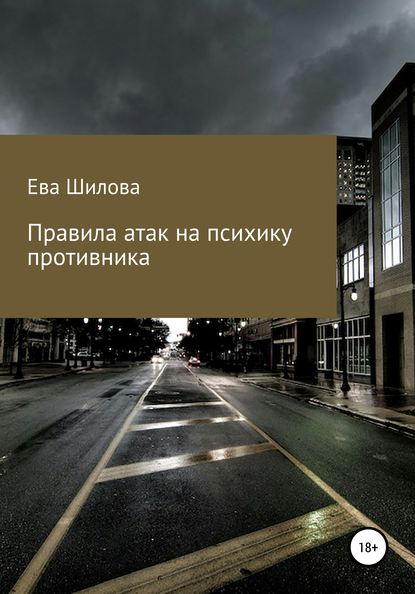 Ева Шилова

Правила атак на психику противника

18+